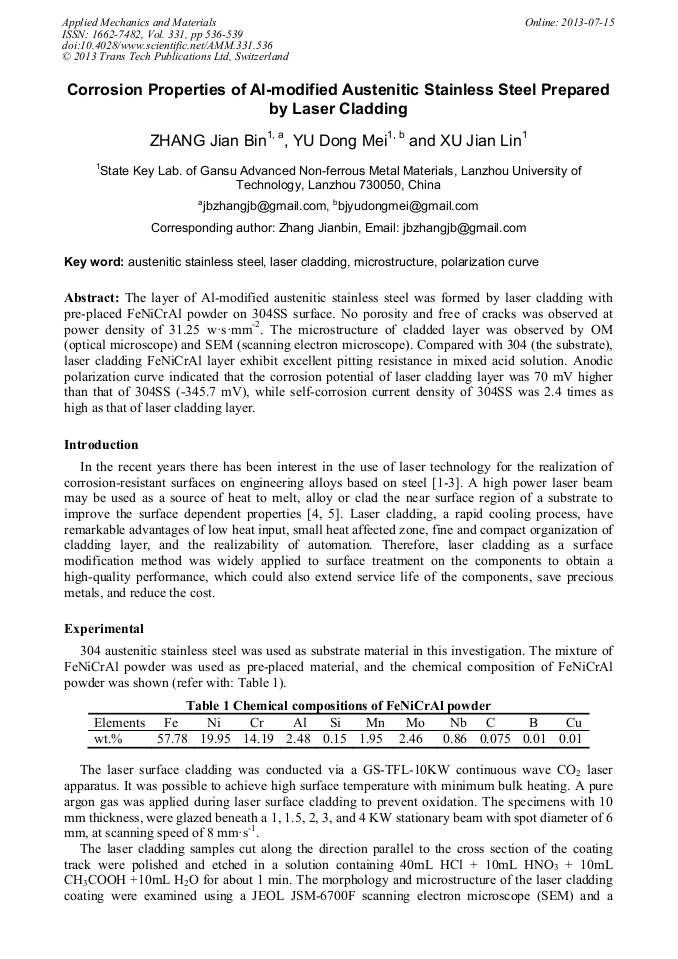 Applied Mechanics and Materials
ISSN: 1662-7482, Vol. 331, pp 536-539
doi:10.4028/www.scientific.net/AMM.331.536
© 2013 Trans Tech Publications Ltd, Switzerland

Online: 2013-07-15

Corrosion Properties of Al-modified Austenitic Stainless Steel Prepared by Laser Cladding

ZHANG Jian Bin$^{1, a}$, YU Dong Mei$^{1, b}$ and XU Jian Lin$^{1}$

$^{1}$State Key Lab. of Gansu Advanced Non-ferrous Metal Materials, Lanzhou University of Technology, Lanzhou 730050, China

$^{a}$jbzhangjb@gmail.com, $^{b}$bjyudongmei@gmail.com

Corresponding author: Zhang Jianbin, Email: jbzhangjb@gmail.com

Key word: austenitic stainless steel, laser cladding, microstructure, polarization curve

Abstract: The layer of Al-modified austenitic stainless steel was formed by laser cladding with pre-placed FeNiCrAl powder on 304SS surface. No porosity and free of cracks was observed at power density of 31.25 w·s·mm$^{-2}$. The microstructure of cladded layer was observed by OM (optical microscope) and SEM (scanning electron microscope). Compared with 304 (the substrate), laser cladding FeNiCrAl layer exhibit excellent pitting resistance in mixed acid solution. Anodic polarization curve indicated that the corrosion potential of laser cladding layer was 70 mV higher than that of 304SS (-345.7 mV), while self-corrosion current density of 304SS was 2.4 times as high as that of laser cladding layer.

Introduction

In the recent years there has been interest in the use of laser technology for the realization of corrosion-resistant surfaces on engineering alloys based on steel [1-3]. A high power laser beam may be used as a source of heat to melt, alloy or clad the near surface region of a substrate to improve the surface dependent properties [4, 5]. Laser cladding, a rapid cooling process, have remarkable advantages of low heat input, small heat affected zone, fine and compact organization of cladding layer, and the realizability of automation. Therefore, laser cladding as a surface modification method was widely applied to surface treatment on the components to obtain a high-quality performance, which could also extend service life of the components, save precious metals, and reduce the cost.

Experimental

304 austenitic stainless steel was used as substrate material in this investigation. The mixture of FeNiCrAl powder was used as pre-placed material, and the chemical composition of FeNiCrAl powder was shown (refer with: Table 1).

Table 1 Chemical compositions of FeNiCrAl powder

| Elements | Fe | Ni | Cr | Al | Si | Mn | Mo | Nb | C | B | Cu |
|---|---|---|---|---|---|---|---|---|---|---|---|
| wt.% | 57.78 | 19.95 | 14.19 | 2.48 | 0.15 | 1.95 | 2.46 | 0.86 | 0.075 | 0.01 | 0.01 |

The laser surface cladding was conducted via a GS-TFL-10KW continuous wave $CO_2$ laser apparatus. It was possible to achieve high surface temperature with minimum bulk heating. A pure argon gas was applied during laser surface cladding to prevent oxidation. The specimens with 10 mm thickness, were glazed beneath a 1, 1.5, 2, 3, and 4 KW stationary beam with spot diameter of 6 mm, at scanning speed of 8 mm·s$^{-1}$.

The laser cladding samples cut along the direction parallel to the cross section of the coating track were polished and etched in a solution containing 40mL HCl + 10mL $HNO_3$ + 10mL $CH_3COOH$ +10mL $H_2O$ for about 1 min. The morphology and microstructure of the laser cladding coating were examined using a JEOL JSM-6700F scanning electron microscope (SEM) and a